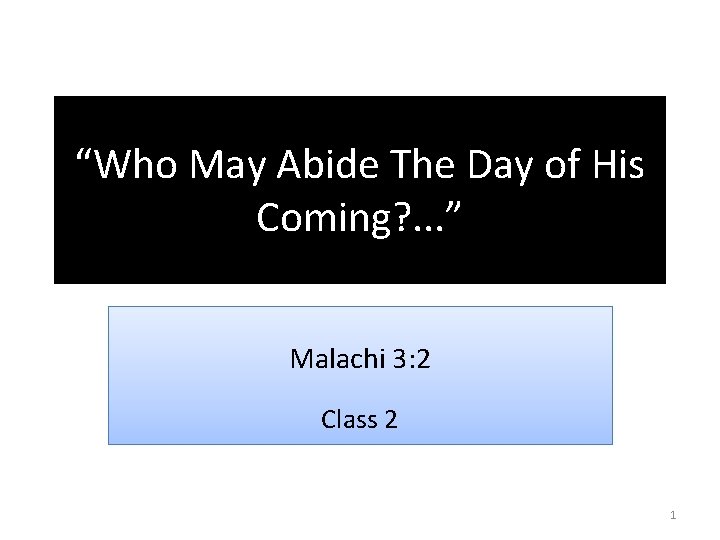 “Who May Abide The Day of His Coming?...”

Malachi 3:2

Class 2

1